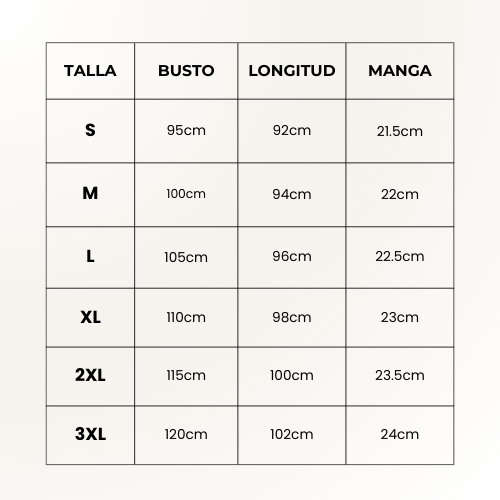 | TALLA | BUSTO | LONGITUD | MANGA |
|---|---|---|---|
| S | 95cm | 92cm | 21.5cm |
| M | 100cm | 94cm | 22cm |
| L | 105cm | 96cm | 22.5cm |
| XL | 110cm | 98cm | 23cm |
| 2XL | 115cm | 100cm | 23.5cm |
| 3XL | 120cm | 102cm | 24cm |